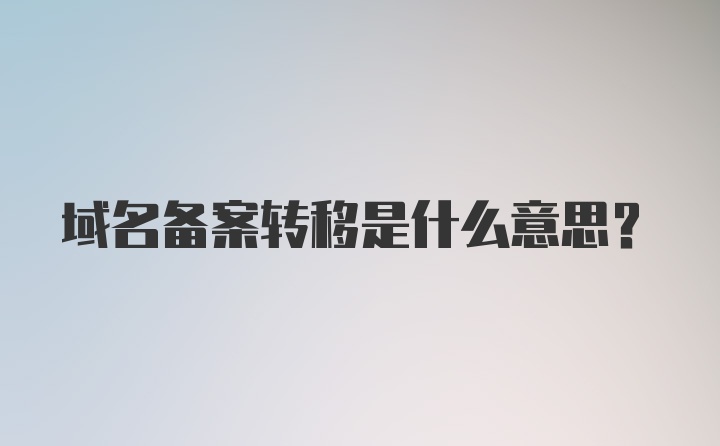 域名备案转移是什么意思？